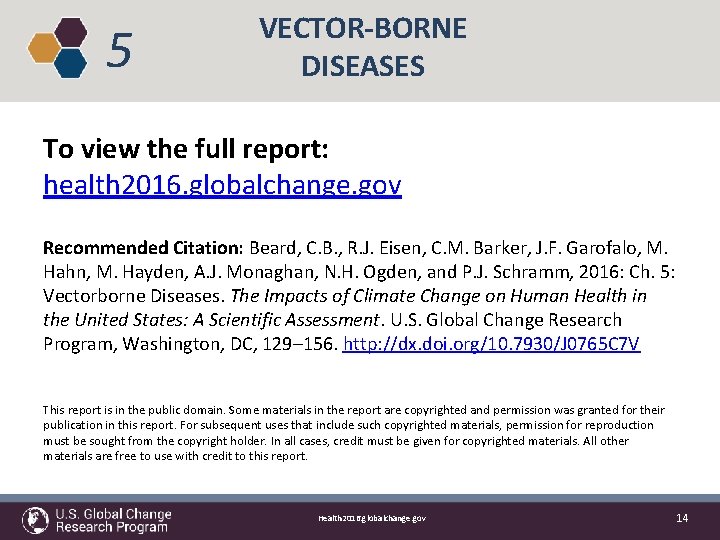 5

VECTOR-BORNE DISEASES

To view the full report:
health2016.globalchange.gov

Recommended Citation: Beard, C.B., R.J. Eisen, C.M. Barker, J.F. Garofalo, M. Hahn, M. Hayden, A.J. Monaghan, N.H. Ogden, and P.J. Schramm, 2016: Ch. 5: Vectorborne Diseases. The Impacts of Climate Change on Human Health in the United States: A Scientific Assessment. U.S. Global Change Research Program, Washington, DC, 129–156. http://dx.doi.org/10.7930/J0765C7V

This report is in the public domain. Some materials in the report are copyrighted and permission was granted for their publication in this report. For subsequent uses that include such copyrighted materials, permission for reproduction must be sought from the copyright holder. In all cases, credit must be given for copyrighted materials. All other materials are free to use with credit to this report.

U.S. Global Change Research Program

Health2016.globalchange.gov

14